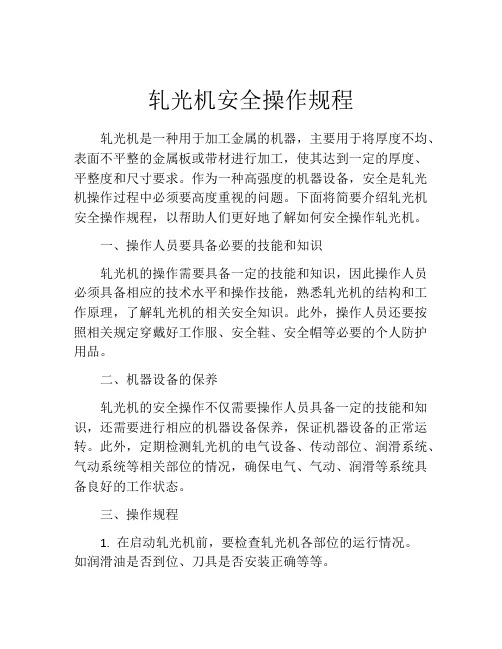 轧光机安全操作规程

轧光机是一种用于加工金属的机器，主要用于将厚度不均、表面不平整的金属板或带材进行加工，使其达到一定的厚度、平整度和尺寸要求。作为一种高强度的机器设备，安全是轧光机操作过程中必须要高度重视的问题。下面将简要介绍轧光机安全操作规程，以帮助人们更好地了解如何安全操作轧光机。

一、操作人员要具备必要的技能和知识

轧光机的操作需要具备一定的技能和知识，因此操作人员必须具备相应的技术水平和操作技能，熟悉轧光机的结构和工作原理，了解轧光机的相关安全知识。此外，操作人员还要按照相关规定穿戴好工作服、安全鞋、安全帽等必要的个人防护用品。

二、机器设备的保养

轧光机的安全操作不仅需要操作人员具备一定的技能和知识，还需要进行相应的机器设备保养，保证机器设备的正常运转。此外，定期检测轧光机的电气设备、传动部位、润滑系统、气动系统等相关部位的情况，确保电气、气动、润滑等系统具备良好的工作状态。

三、操作规程

1. 在启动轧光机前，要检查轧光机各部位的运行情况。如润滑油是否到位、刀具是否安装正确等等。